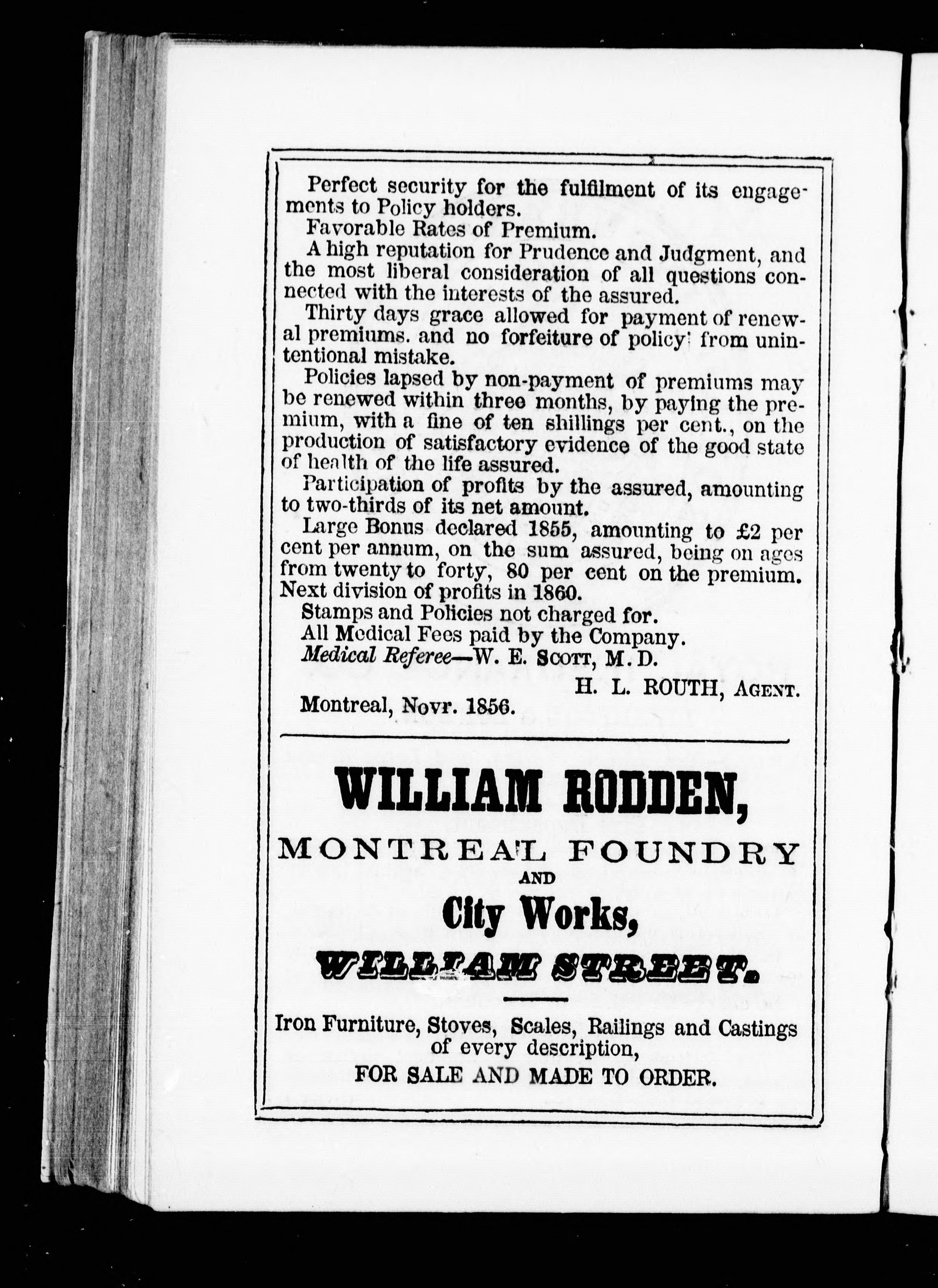 Perfect security for the fulfilment of its engagements to Policy holders.

Favorable Rates of Premium.

A high reputation for Prudence and Judgment, and the most liberal consideration of all questions connected with the interests of the assured.

Thirty days grace allowed for payment of renewal premiums. and no forfeiture of policy from unintentional mistake.

Policies lapsed by non-payment of premiums may be renewed within three months, by paying the premium, with a fine of ten shillings per cent., on the production of satisfactory evidence of the good state of health of the life assured.

Participation of profits by the assured, amounting to two-thirds of its net amount.

Large Bonus declared 1855, amounting to £2 per cent per annum, on the sum assured, being on ages from twenty to forty, 80 per cent on the premium. Next division of profits in 1860.

Stamps and Policies not charged for.

All Medical Fees paid by the Company.

Medical Referee—W. E. Scott, M. D.

H. L. ROUTH, Agent.

Montreal, Novr. 1856.

WILLIAM RODDEN,

MONTREAL FOUNDRY

AND

City Works,

WILLIAM STREET.

Iron Furniture, Stoves, Scales, Railings and Castings of every description,

FOR SALE AND MADE TO ORDER.